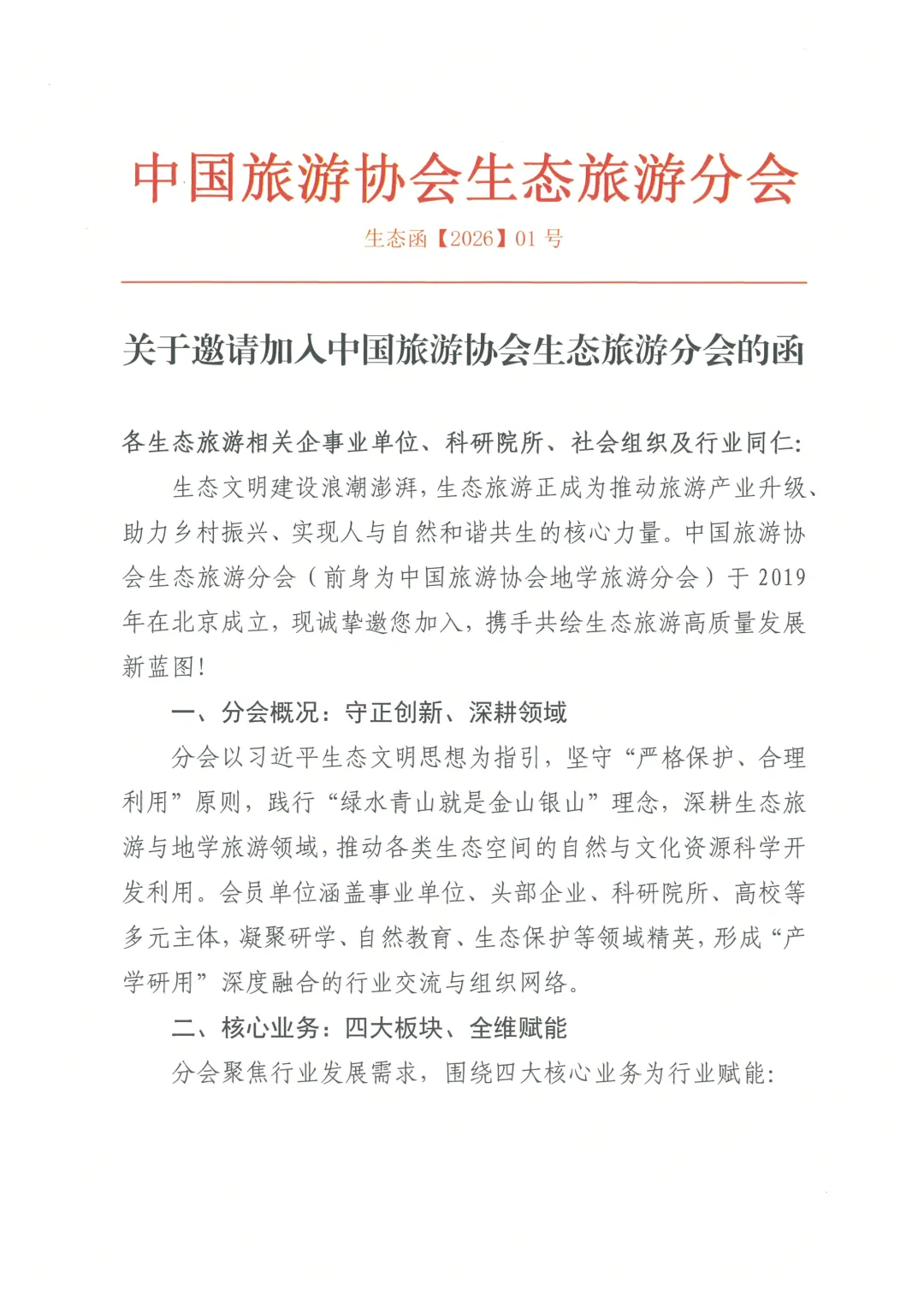 中国旅游协会生态旅游分会

生态函【2026】01 号

关于邀请加入中国旅游协会生态旅游分会的函

各生态旅游相关企事业单位、科研院所、社会组织及行业同仁:

生态文明建设浪潮澎湃,生态旅游正成为推动旅游产业升级、助力乡村振兴、实现人与自然和谐共生的核心力量。中国旅游协会生态旅游分会(前身为中国旅游协会地学旅游分会)于 2019 年在北京成立,现诚挚邀您加入,携手共绘生态旅游高质量发展新蓝图!

一、分会概况:守正创新、深耕领域

分会以习近平生态文明思想为指引,坚守“严格保护、合理利用”原则,践行“绿水青山就是金山银山”理念,深耕生态旅游与地学旅游领域,推动各类生态空间的自然与文化资源科学开发利用。会员单位涵盖事业单位、头部企业、科研院所、高校等多元主体,凝聚研学、自然教育、生态保护等领域精英,形成“产学研用”深度融合的行业交流与组织网络。

二、核心业务:四大板块、全维赋能

分会聚焦行业发展需求,围绕四大核心业务为行业赋能: